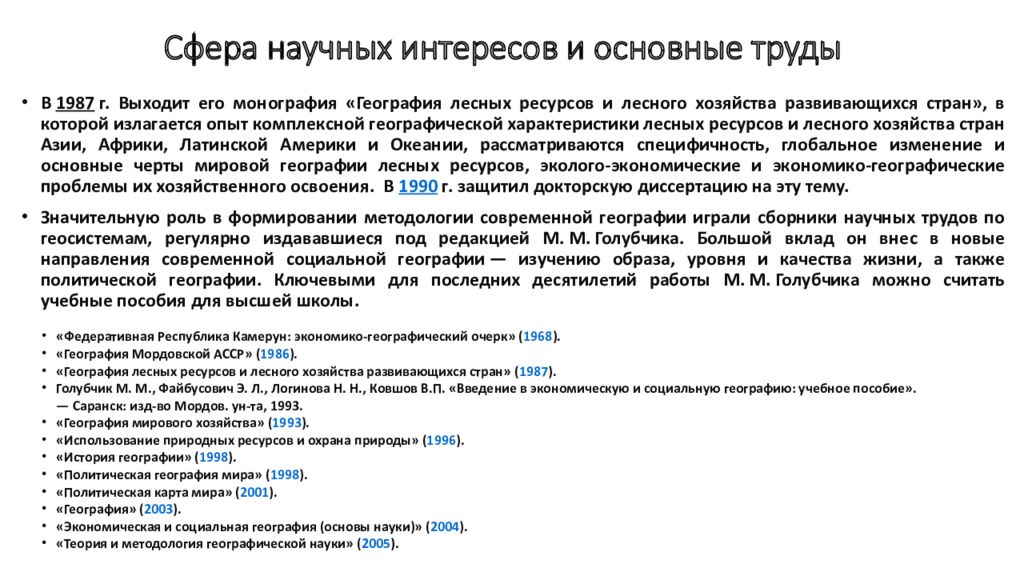 Сфера научных интересов и основные труды

• В 1987 г. Выходит его монография «География лесных ресурсов и лесного хозяйства развивающихся стран», в которой излагается опыт комплексной географической характеристики лесных ресурсов и лесного хозяйства стран Азии, Африки, Латинской Америки и Океании, рассматриваются специфичность, глобальное изменение и основные черты мировой географии лесных ресурсов, эколого-экономические и экономико-географические проблемы их хозяйственного освоения. В 1990 г. защитил докторскую диссертацию на эту тему.

• Значительную роль в формировании методологии современной географии играли сборники научных трудов по геосистемам, регулярно издававшиеся под редакцией М. М. Голубчика. Большой вклад он внес в новые направления современной социальной географии — изучению образа, уровня и качества жизни, а также политической географии. Ключевыми для последних десятилетий работы М. М. Голубчика можно считать учебные пособия для высшей школы.

• «Федеративная Республика Камерун: экономико-географический очерк» (1968).
• «География Мордовской АССР» (1986).
• «География лесных ресурсов и лесного хозяйства развивающихся стран» (1987).
• Голубчик М. М., Файбусович Э. Л., Логинова Н. Н., Ковшов В.П. «Введение в экономическую и социальную географию: учебное пособие». — Саранск: изд-во Мордов. ун-та, 1993.
• «География мирового хозяйства» (1993).
• «Использование природных ресурсов и охрана природы» (1996).
• «История географии» (1998).
• «Политическая география мира» (1998).
• «Политическая карта мира» (2001).
• «География» (2003).
• «Экономическая и социальная география (основы науки)» (2004).
• «Теория и методология географической науки» (2005).